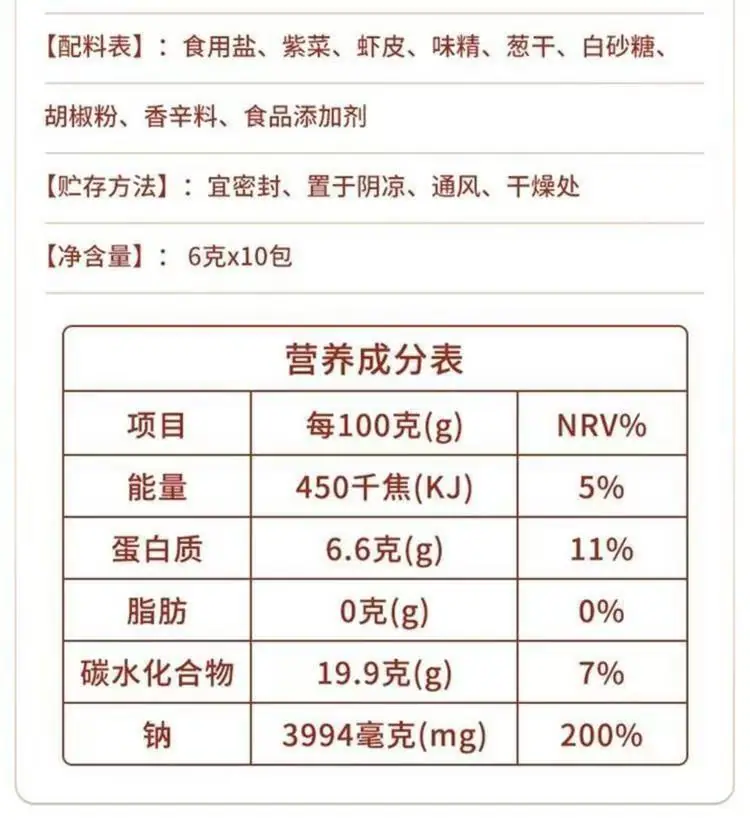 【配料表】：食用盐、紫菜、虾皮、味精、葱干、白砂糖、胡椒粉、香辛料、食品添加剂

【贮存方法】：宜密封、置于阴凉、通风、干燥处

【净含量】：6克x10包

营养成分表

| 项目 | 每100克(g) | NRV% |
|---|---|---|
| 能量 | 450千焦(KJ) | 5% |
| 蛋白质 | 6.6克(g) | 11% |
| 脂肪 | 0克(g) | 0% |
| 碳水化合物 | 19.9克(g) | 7% |
| 钠 | 3994毫克(mg) | 200% |